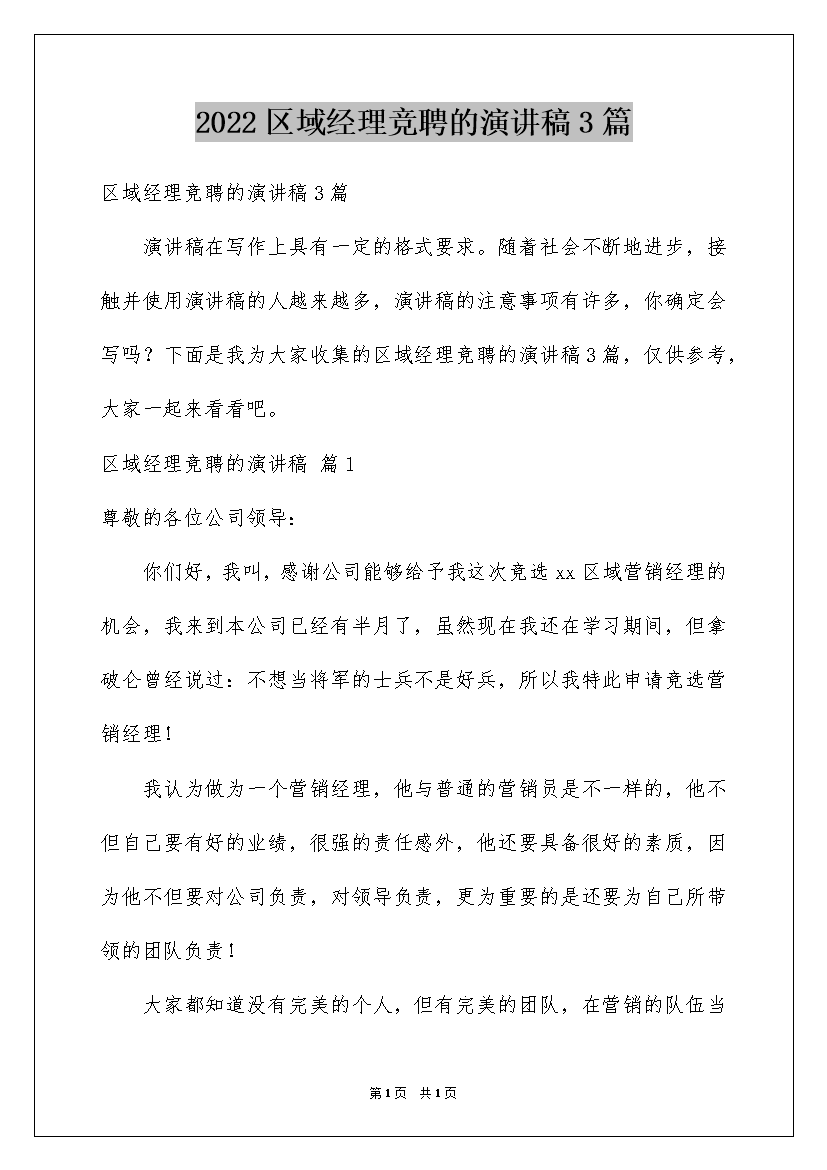 2022区域经理竞聘的演讲稿3篇

区域经理竞聘的演讲稿3篇

演讲稿在写作上具有一定的格式要求。随着社会不断地进步，接触并使用演讲稿的人越来越多，演讲稿的注意事项有许多，你确定会写吗？下面是我为大家收集的区域经理竞聘的演讲稿3篇，仅供参考，大家一起来看看吧。

区域经理竞聘的演讲稿 篇1

尊敬的各位公司领导：

你们好，我叫，感谢公司能够给予我这次竞选xx区域营销经理的机会，我来到本公司已经有半月了，虽然现在我还在学习期间，但拿破仑曾经说过：不想当将军的士兵不是好兵，所以我特此申请竞选营销经理！

我认为做为一个营销经理，他与普通的营销员是不一样的，他不但自己要有好的业绩，很强的责任感外，他还要具备很好的素质，因为他不但要对公司负责，对领导负责，更为重要的是还要为自己所带领的团队负责！

大家都知道没有完美的个人，但有完美的团队，在营销的队伍当

第1页 共1页